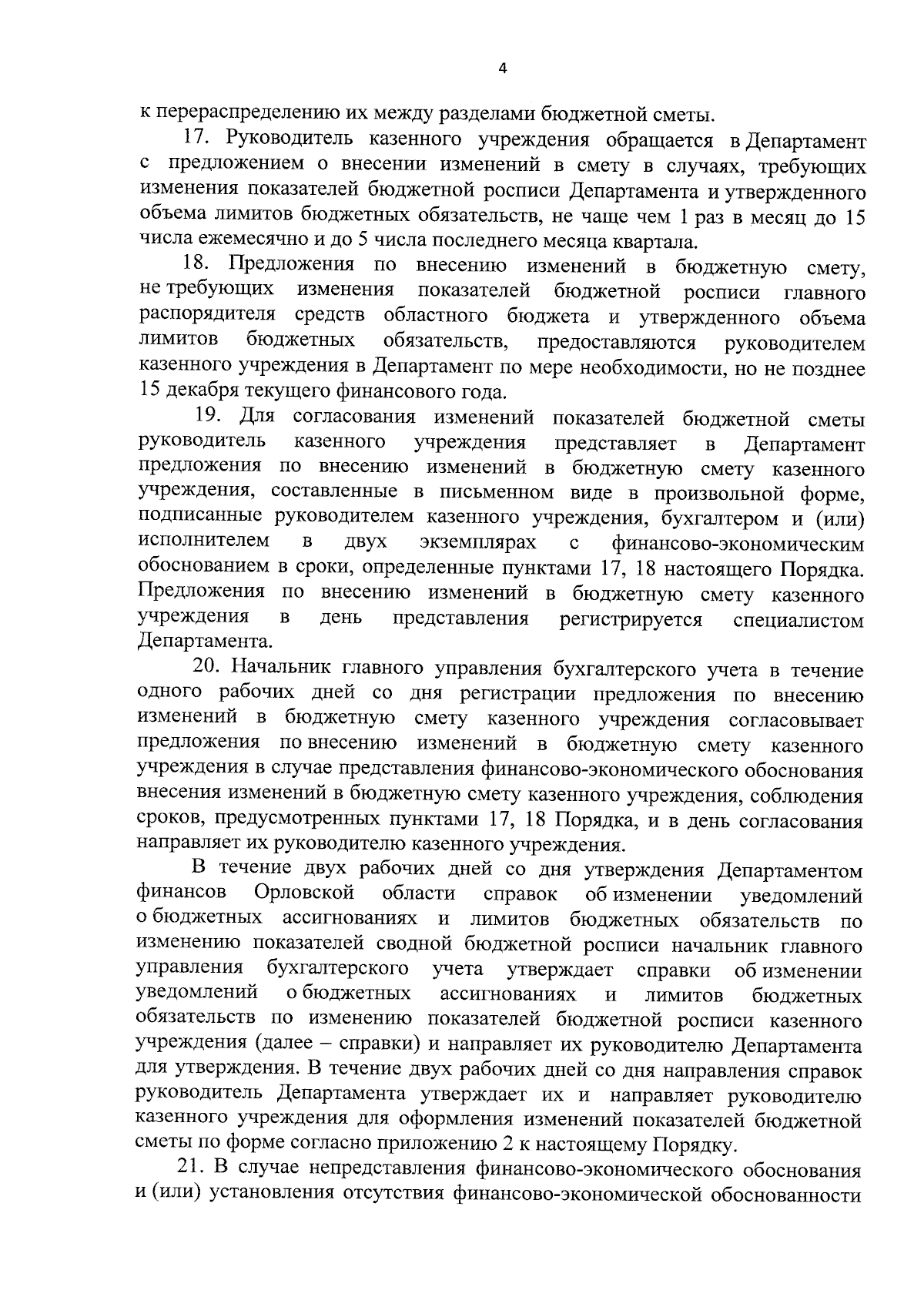 4

к перераспределению их между разделами бюджетной сметы.

17. Руководитель казенного учреждения обращается в Департамент с предложением о внесении изменений в смету в случаях, требующих изменения показателей бюджетной росписи Департамента и утвержденного объема лимитов бюджетных обязательств, не чаще чем 1 раз в месяц до 15 числа ежемесячно и до 5 числа последнего месяца квартала.

18. Предложения по внесению изменений в бюджетную смету, не требующих изменения показателей бюджетной росписи главного распорядителя средств областного бюджета и утвержденного объема лимитов бюджетных обязательств, предоставляются руководителем казенного учреждения в Департамент по мере необходимости, но не позднее 15 декабря текущего финансового года.

19. Для согласования изменений показателей бюджетной сметы руководитель казенного учреждения представляет в Департамент предложения по внесению изменений в бюджетную смету казенного учреждения, составленные в письменном виде в произвольной форме, подписанные руководителем казенного учреждения, бухгалтером и (или) исполнителем в двух экземплярах с финансово-экономическим обоснованием в сроки, определенные пунктами 17, 18 настоящего Порядка. Предложения по внесению изменений в бюджетную смету казенного учреждения в день представления регистрируется специалистом Департамента.

20. Начальник главного управления бухгалтерского учета в течение одного рабочих дней со дня регистрации предложения по внесению изменений в бюджетную смету казенного учреждения согласовывает предложения по внесению изменений в бюджетную смету казенного учреждения в случае представления финансово-экономического обоснования внесения изменений в бюджетную смету казенного учреждения, соблюдения сроков, предусмотренных пунктами 17, 18 Порядка, и в день согласования направляет их руководителю казенного учреждения.

В течение двух рабочих дней со дня утверждения Департаментом финансов Орловской области справок об изменении уведомлений о бюджетных ассигнованиях и лимитов бюджетных обязательств по изменению показателей сводной бюджетной росписи начальник главного управления бухгалтерского учета утверждает справки об изменении уведомлений о бюджетных ассигнованиях и лимитов бюджетных обязательств по изменению показателей бюджетной росписи казенного учреждения (далее – справки) и направляет их руководителю Департамента для утверждения. В течение двух рабочих дней со дня направления справок руководитель Департамента утверждает их и направляет руководителю казенного учреждения для оформления изменений показателей бюджетной сметы по форме согласно приложению 2 к настоящему Порядку.

21. В случае непредставления финансово-экономического обоснования и (или) установления отсутствия финансово-экономической обоснованности